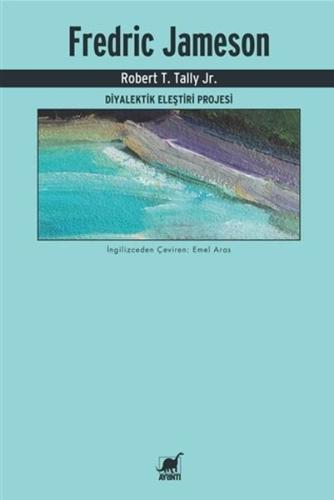 Fredric Jameson

Robert T. Tally Jr.

DİYALEKTİK ELEŞTİRİ PROJESİ

İngilizceden Çeviren: Emel Aras

AYRINTI